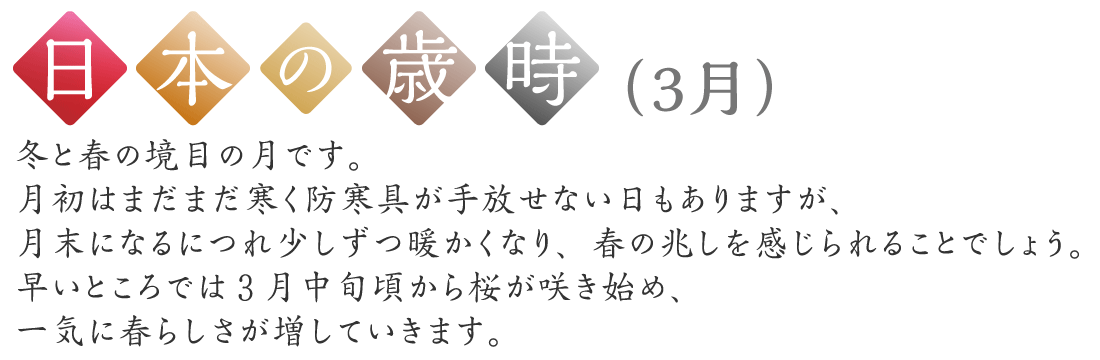 日本の歳時（3月）

冬と春の境目の月です。
月初はまだまだ寒く防寒具が手放せない日もありますが、
月末になるにつれ少しずつ暖かくなり、春の兆しを感じられることでしょう。
早いところでは3月中旬頃から桜が咲き始め、
一気に春らしさが増していきます。